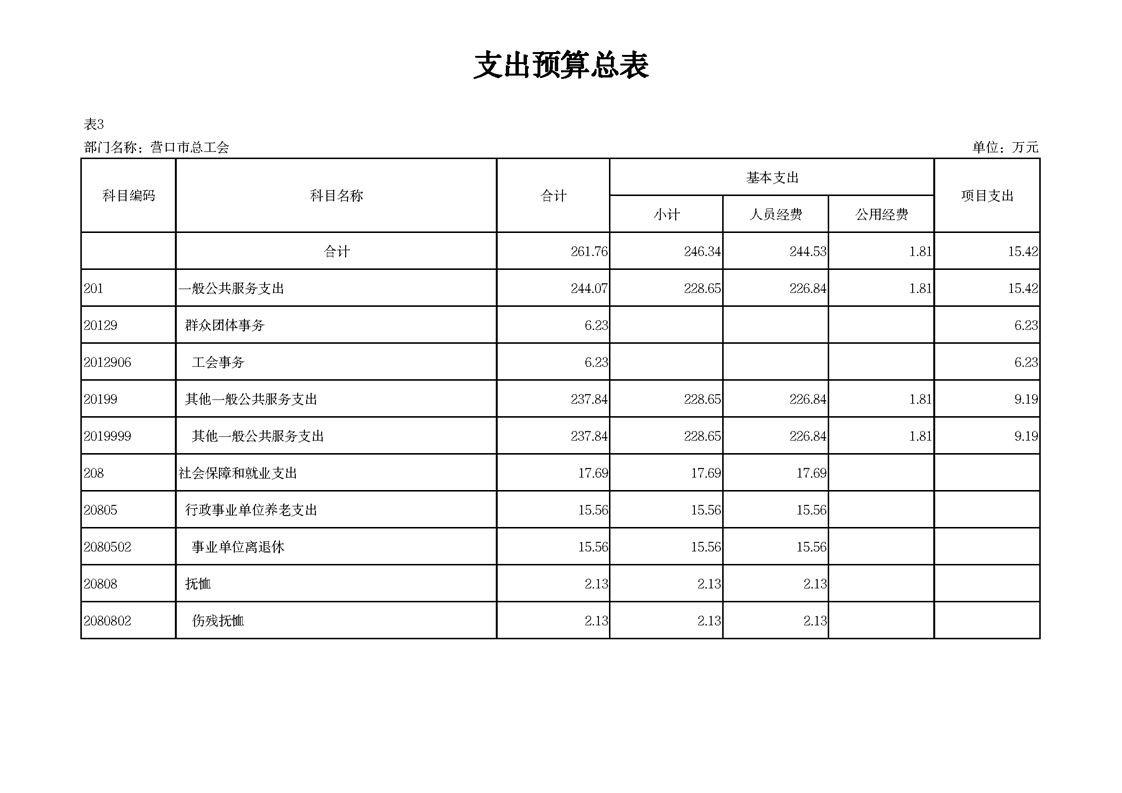 支出预算总表

表3

部门名称：营口市总工会

单位：万元

| 科目编码 | 科目名称 | 合计 | 基本支出 小计 | 基本支出 人员经费 | 基本支出 公用经费 | 项目支出 |
|---|---|---|---|---|---|---|
|  | 合计 | 261.76 | 246.34 | 244.53 | 1.81 | 15.42 |
| 201 | 一般公共服务支出 | 244.07 | 228.65 | 226.84 | 1.81 | 15.42 |
| 20129 | 群众团体事务 | 6.23 |  |  |  | 6.23 |
| 2012906 | 工会事务 | 6.23 |  |  |  | 6.23 |
| 20199 | 其他一般公共服务支出 | 237.84 | 228.65 | 226.84 | 1.81 | 9.19 |
| 2019999 | 其他一般公共服务支出 | 237.84 | 228.65 | 226.84 | 1.81 | 9.19 |
| 208 | 社会保障和就业支出 | 17.69 | 17.69 | 17.69 |  |  |
| 20805 | 行政事业单位养老支出 | 15.56 | 15.56 | 15.56 |  |  |
| 2080502 | 事业单位离退休 | 15.56 | 15.56 | 15.56 |  |  |
| 20808 | 抚恤 | 2.13 | 2.13 | 2.13 |  |  |
| 2080802 | 伤残抚恤 | 2.13 | 2.13 | 2.13 |  |  |